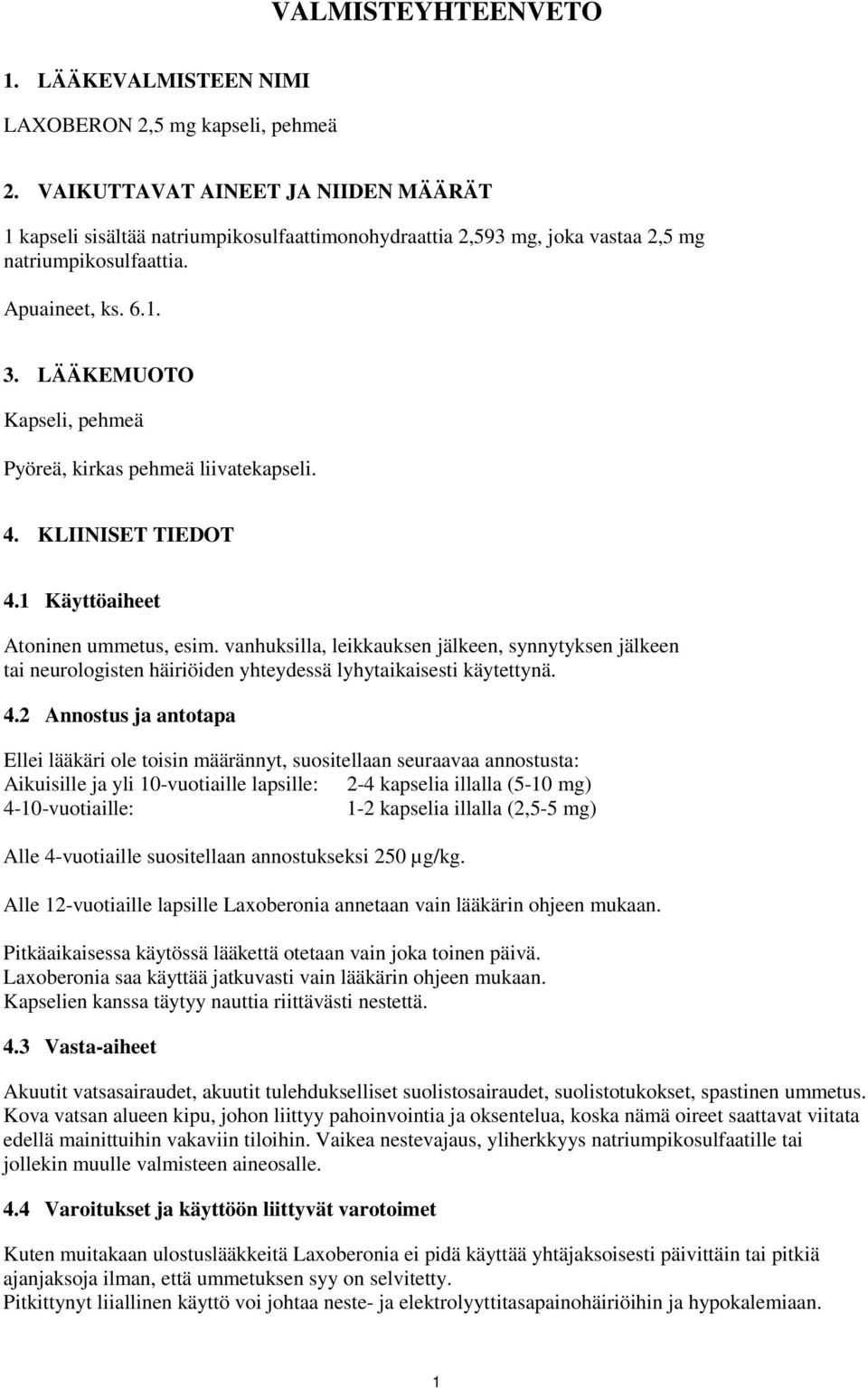 VALMISTEYHTEENVETO

1. LÄÄKEVALMISTEEN NIMI

LAXOBERON 2,5 mg kapseli, pehmeä

2. VAIKUTTAVAT AINEET JA NIIDEN MÄÄRÄT

1 kapseli sisältää natriumpikosulfaattimonohydraattia 2,593 mg, joka vastaa 2,5 mg natriumpikosulfaattia.

Apuaineet, ks. 6.1.

3. LÄÄKEMUOTO

Kapseli, pehmeä

Pyöreä, kirkas pehmeä liivatekapseli.

4. KLIINISET TIEDOT

4.1 Käyttöaiheet

Atoninen ummetus, esim. vanhuksilla, leikkauksen jälkeen, synnytyksen jälkeen tai neurologisten häiriöiden yhteydessä lyhytaikaisesti käytettynä.

4.2 Annostus ja antotapa

Ellei lääkäri ole toisin määrännyt, suositellaan seuraavaa annostusta:
Aikuisille ja yli 10-vuotiaille lapsille: 2-4 kapselia illalla (5-10 mg)
4-10-vuotiaille: 1-2 kapselia illalla (2,5-5 mg)

Alle 4-vuotiaille suositellaan annostukseksi 250 µg/kg.

Alle 12-vuotiaille lapsille Laxoberonia annetaan vain lääkärin ohjeen mukaan.

Pitkäaikaisessa käytössä lääkettä otetaan vain joka toinen päivä.
Laxoberonia saa käyttää jatkuvasti vain lääkärin ohjeen mukaan.
Kapselien kanssa täytyy nauttia riittävästi nestettä.

4.3 Vasta-aiheet

Akuutit vatsasairaudet, akuutit tulehdukselliset suolistosairaudet, suolistotukokset, spastinen ummetus. Kova vatsan alueen kipu, johon liittyy pahoinvointia ja oksentelua, koska nämä oireet saattavat viitata edellä mainittuihin vakaviin tiloihin. Vaikea nestevajaus, yliherkkyys natriumpikosulfaatille tai jollekin muulle valmisteen aineosalle.

4.4 Varoitukset ja käyttöön liittyvät varotoimet

Kuten muitakaan ulostuslääkkeitä Laxoberonia ei pidä käyttää yhtäjaksoisesti päivittäin tai pitkiä ajanjaksoja ilman, että ummetuksen syy on selvitetty.
Pitkittynyt liiallinen käyttö voi johtaa neste- ja elektrolyyttitasapainohäiriöihin ja hypokalemiaan.

1